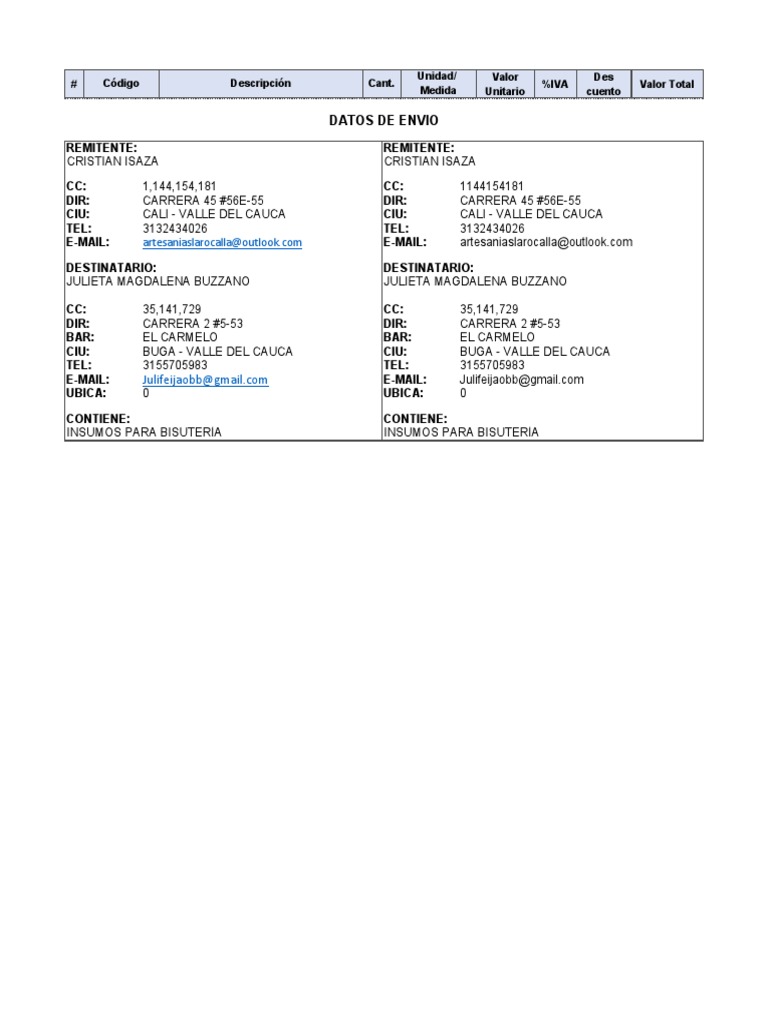 | # | Código | Descripción | Cant. | Unidad/ Medida | Valor Unitario | %IVA | Des cuento | Valor Total |
|---|---|---|---|---|---|---|---|---|

DATOS DE ENVIO

REMITENTE:
CRISTIAN ISAZA

CC: 1,144,154,181
DIR: CARRERA 45 #56E-55
CIU: CALI - VALLE DEL CAUCA
TEL: 3132434026
E-MAIL: artesaniaslarocalla@outlook.com

DESTINATARIO:
JULIETA MAGDALENA BUZZANO

CC: 35,141,729
DIR: CARRERA 2 #5-53
BAR: EL CARMELO
CIU: BUGA - VALLE DEL CAUCA
TEL: 3155705983
E-MAIL: Julifeijaobb@gmail.com
UBICA: 0

CONTIENE:
INSUMOS PARA BISUTERIA

REMITENTE:
CRISTIAN ISAZA

CC: 1144154181
DIR: CARRERA 45 #56E-55
CIU: CALI - VALLE DEL CAUCA
TEL: 3132434026
E-MAIL: artesaniaslarocalla@outlook.com

DESTINATARIO:
JULIETA MAGDALENA BUZZANO

CC: 35,141,729
DIR: CARRERA 2 #5-53
BAR: EL CARMELO
CIU: BUGA - VALLE DEL CAUCA
TEL: 3155705983
E-MAIL: Julifeijaobb@gmail.com
UBICA: 0

CONTIENE:
INSUMOS PARA BISUTERIA